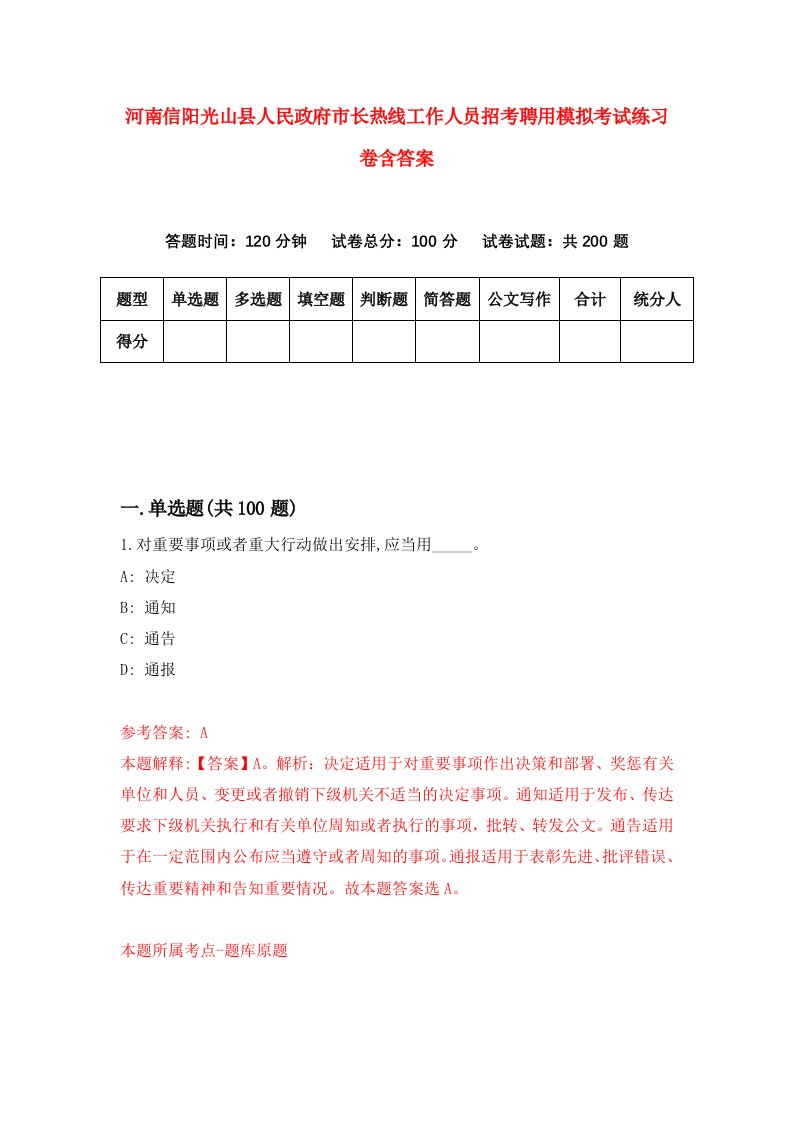 河南信阳光山县人民政府市长热线工作人员招考聘用模拟考试练习卷含答案

答题时间：120 分钟　试卷总分：100 分　试卷试题：共 200 题

| 题型 | 单选题 | 多选题 | 填空题 | 判断题 | 简答题 | 公文写作 | 合计 | 统分人 |
|---|---|---|---|---|---|---|---|---|
| 得分 | | | | | | | | |

一.单选题(共 100 题)

1.对重要事项或者重大行动做出安排,应当用_____。

A: 决定

B: 通知

C: 通告

D: 通报

参考答案: A

本题解释:【答案】A。解析：决定适用于对重要事项作出决策和部署、奖惩有关单位和人员、变更或者撤销下级机关不适当的决定事项。通知适用于发布、传达要求下级机关执行和有关单位周知或者执行的事项，批转、转发公文。通告适用于在一定范围内公布应当遵守或者周知的事项。通报适用于表彰先进、批评错误、传达重要精神和告知重要情况。故本题答案选 A。

本题所属考点-题库原题